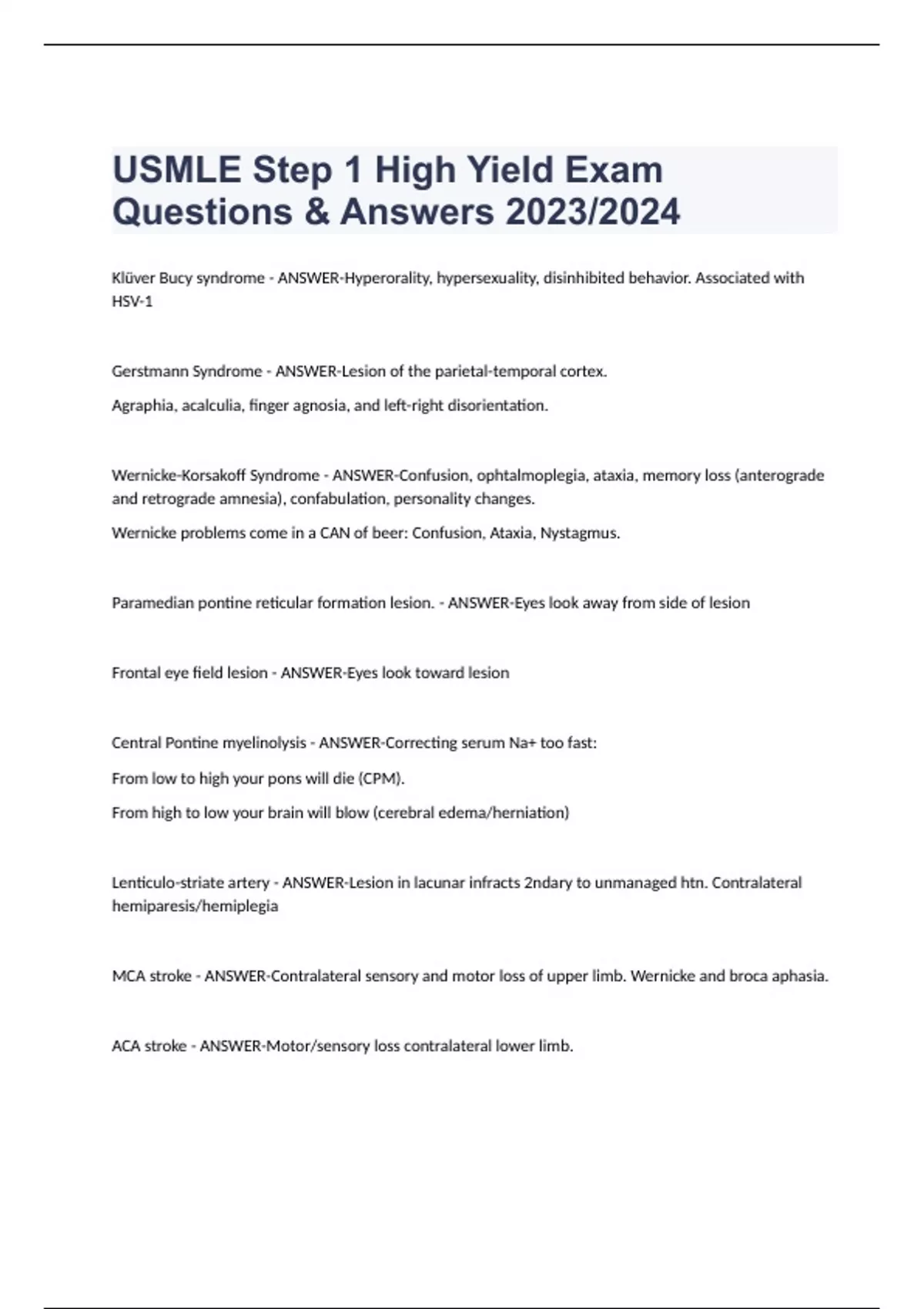 USMLE Step 1 High Yield Exam Questions & Answers 2023/2024

Klüver Bucy syndrome - ANSWER-Hyperorality, hypersexuality, disinhibited behavior. Associated with HSV-1

Gerstmann Syndrome - ANSWER-Lesion of the parietal-temporal cortex.

Agraphia, acalculia, finger agnosia, and left-right disorientation.

Wernicke-Korsakoff Syndrome - ANSWER-Confusion, ophtalmoplegia, ataxia, memory loss (anterograde and retrograde amnesia), confabulation, personality changes.

Wernicke problems come in a CAN of beer: Confusion, Ataxia, Nystagmus.

Paramedian pontine reticular formation lesion. - ANSWER-Eyes look away from side of lesion

Frontal eye field lesion - ANSWER-Eyes look toward lesion

Central Pontine myelinolysis - ANSWER-Correcting serum Na+ too fast:

From low to high your pons will die (CPM).

From high to low your brain will blow (cerebral edema/herniation)

Lenticulo-striate artery - ANSWER-Lesion in lacunar infracts 2ndary to unmanaged htn. Contralateral hemiparesis/hemiplegia

MCA stroke - ANSWER-Contralateral sensory and motor loss of upper limb. Wernicke and broca aphasia.

ACA stroke - ANSWER-Motor/sensory loss contralateral lower limb.